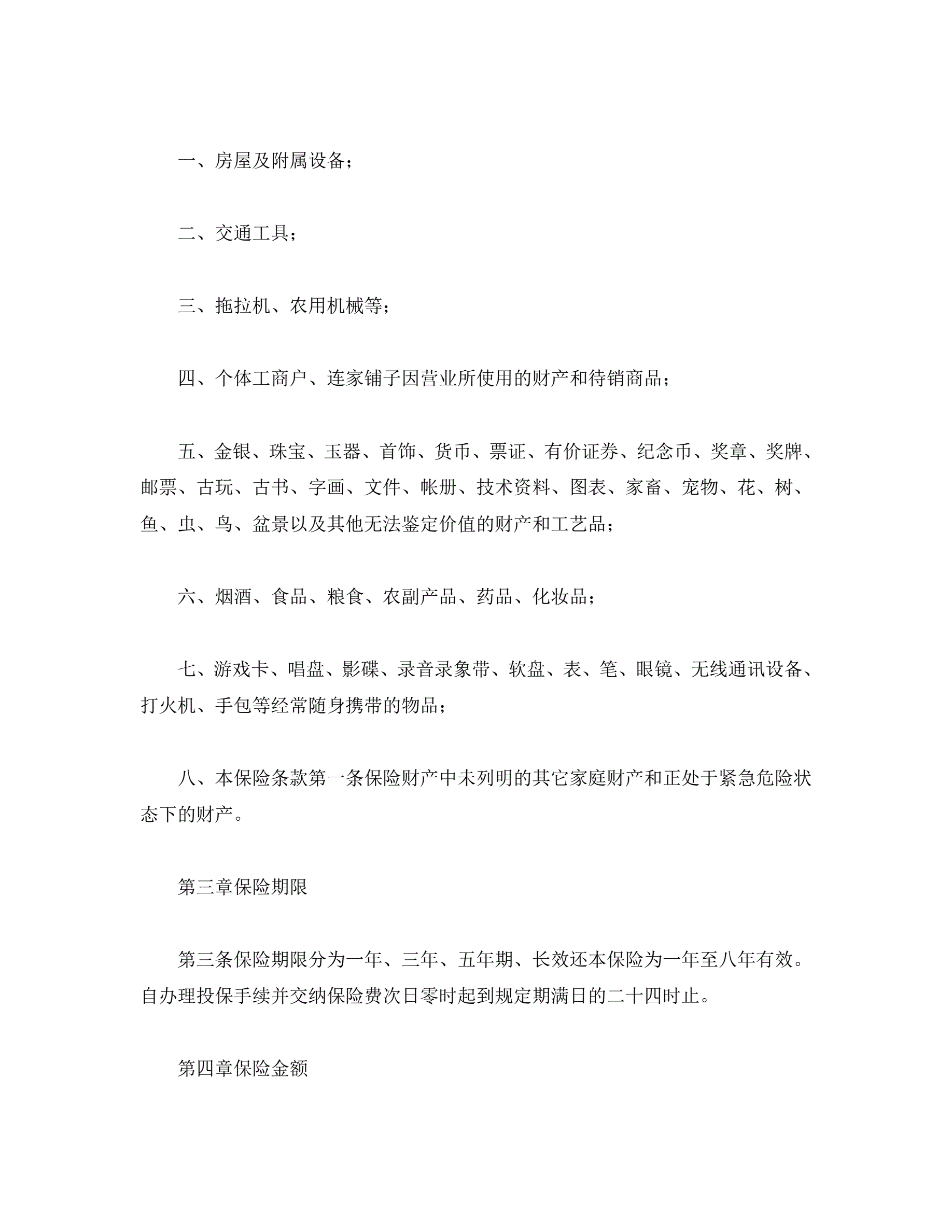 一、房屋及附属设备；

二、交通工具；

三、拖拉机、农用机械等；

四、个体工商户、连家铺子因营业所使用的财产和待销商品；

五、金银、珠宝、玉器、首饰、货币、票证、有价证券、纪念币、奖章、奖牌、邮票、古玩、古书、字画、文件、帐册、技术资料、图表、家畜、宠物、花、树、鱼、虫、鸟、盆景以及其他无法鉴定价值的财产和工艺品；

六、烟酒、食品、粮食、农副产品、药品、化妆品；

七、游戏卡、唱盘、影碟、录音录象带、软盘、表、笔、眼镜、无线通讯设备、打火机、手包等经常随身携带的物品；

八、本保险条款第一条保险财产中未列明的其它家庭财产和正处于紧急危险状态下的财产。

第三章保险期限

第三条保险期限分为一年、三年、五年期、长效还本保险为一年至八年有效。自办理投保手续并交纳保险费次日零时起到规定期满日的二十四时止。

第四章保险金额